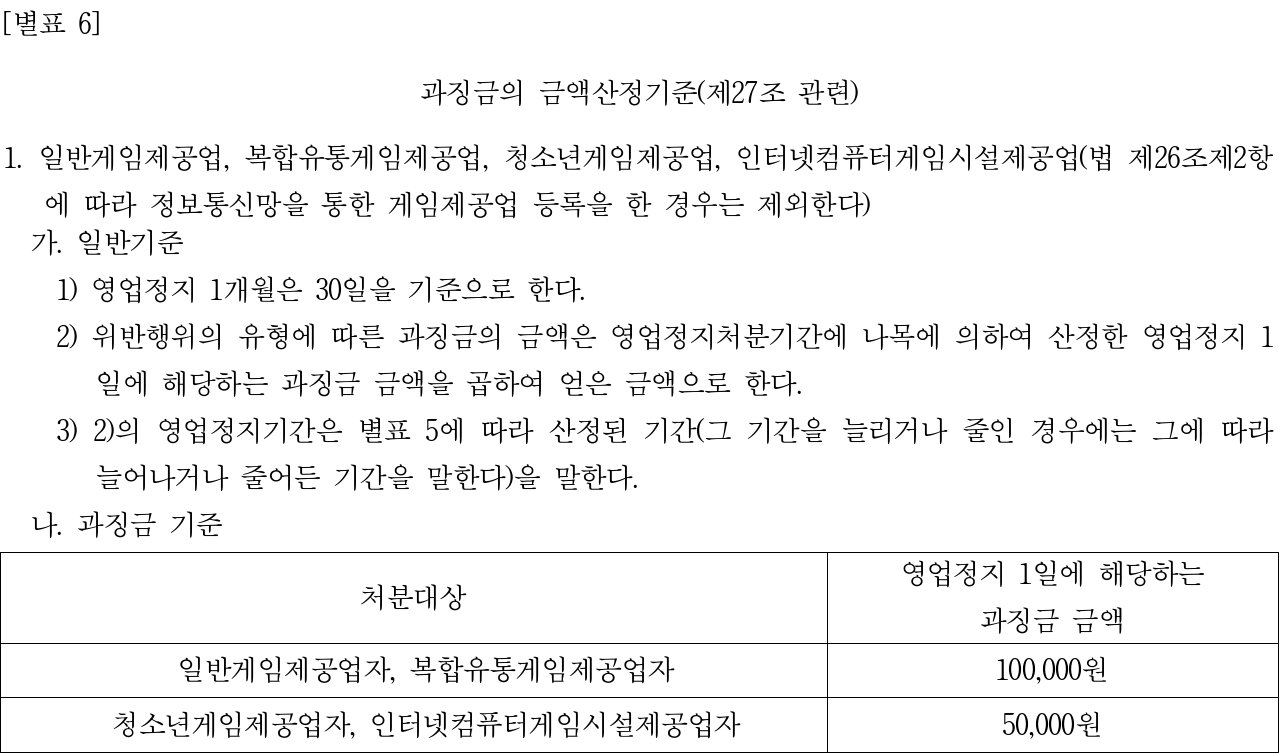 [별표 6]

과징금의 금액산정기준(제27조 관련)

1. 일반게임제공업, 복합유통게임제공업, 청소년게임제공업, 인터넷컴퓨터게임시설제공업(법 제26조제2항에 따라 정보통신망을 통한 게임제공업 등록을 한 경우는 제외한다)

가. 일반기준

1) 영업정지 1개월은 30일을 기준으로 한다.

2) 위반행위의 유형에 따른 과징금의 금액은 영업정지처분기간에 나목에 의하여 산정한 영업정지 1일에 해당하는 과징금 금액을 곱하여 얻은 금액으로 한다.

3) 2)의 영업정지기간은 별표 5에 따라 산정된 기간(그 기간을 늘리거나 줄인 경우에는 그에 따라 늘어나거나 줄어든 기간을 말한다)을 말한다.

나. 과징금 기준

| 처분대상 | 영업정지 1일에 해당하는 과징금 금액 |
|---|---|
| 일반게임제공업자, 복합유통게임제공업자 | 100,000원 |
| 청소년게임제공업자, 인터넷컴퓨터게임시설제공업자 | 50,000원 |